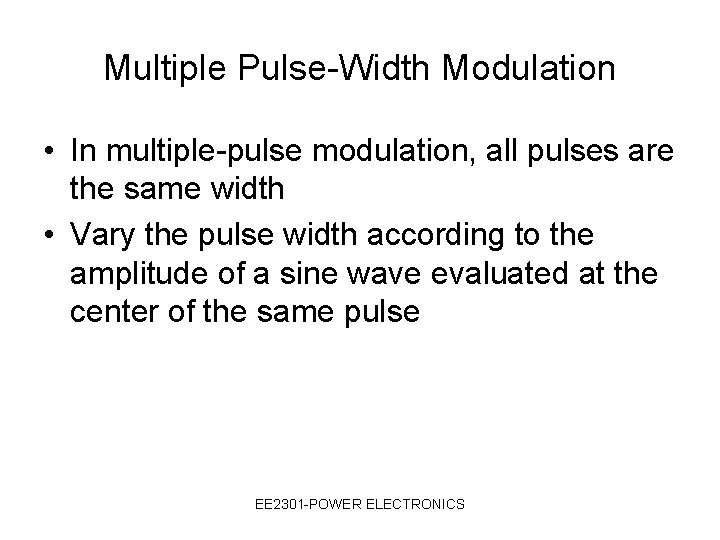 Multiple Pulse-Width Modulation

• In multiple-pulse modulation, all pulses are the same width
• Vary the pulse width according to the amplitude of a sine wave evaluated at the center of the same pulse

EE2301-POWER ELECTRONICS